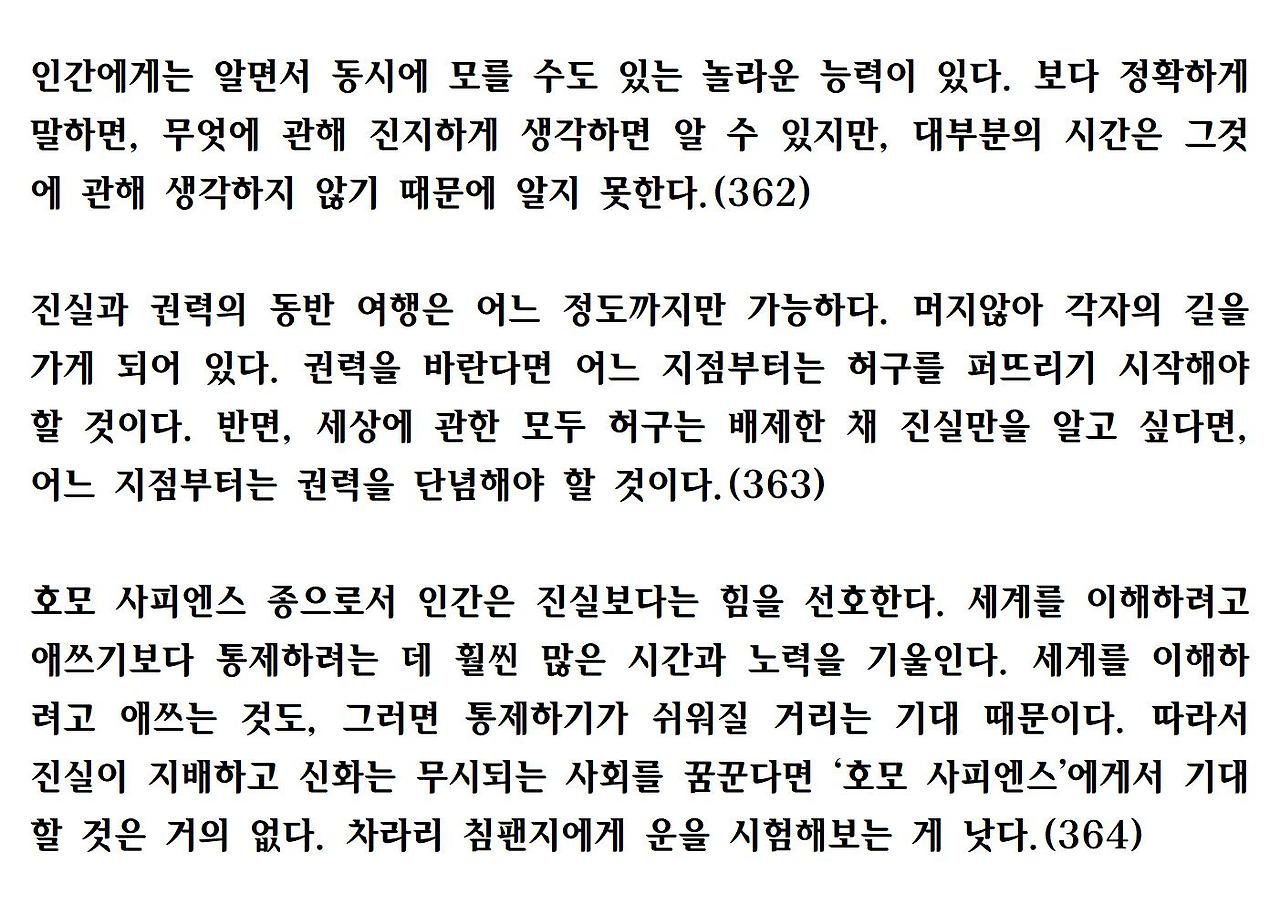 인간에게는 알면서 동시에 모를 수도 있는 놀라운 능력이 있다. 보다 정확하게 말하면, 무엇에 관해 진지하게 생각하면 알 수 있지만, 대부분의 시간은 그것에 관해 생각하지 않기 때문에 알지 못한다.(362)

진실과 권력의 동반 여행은 어느 정도까지만 가능하다. 머지않아 각자의 길을 가게 되어 있다. 권력을 바란다면 어느 지점부터는 허구를 퍼뜨리기 시작해야 할 것이다. 반면, 세상에 관한 모두 허구는 배제한 채 진실만을 알고 싶다면, 어느 지점부터는 권력을 단념해야 할 것이다.(363)

호모 사피엔스 종으로서 인간은 진실보다는 힘을 선호한다. 세계를 이해하려고 애쓰기보다 통제하려는 데 훨씬 많은 시간과 노력을 기울인다. 세계를 이해하려고 애쓰는 것도, 그러면 통제하기가 쉬워질 거라는 기대 때문이다. 따라서 진실이 지배하고 신화는 무시되는 사회를 꿈꾼다면 '호모 사피엔스'에게서 기대할 것은 거의 없다. 차라리 침팬지에게 운을 시험해보는 게 낫다.(364)